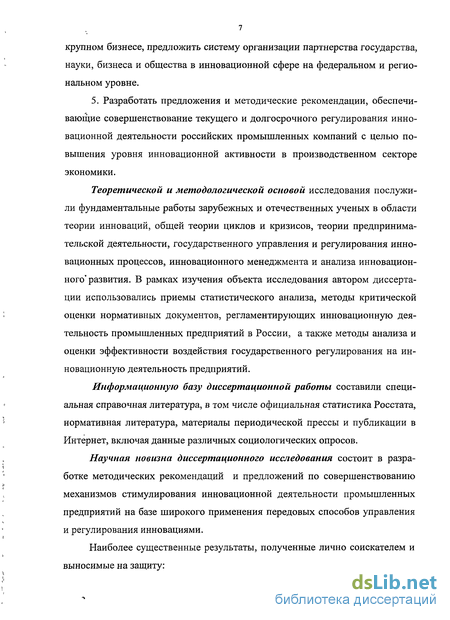 7

крупном бизнесе, предложить систему организации партнерства государства, науки, бизнеса и общества в инновационной сфере на федеральном и региональном уровне.

5. Разработать предложения и методические рекомендации, обеспечивающие совершенствование текущего и долгосрочного регулирования инновационной деятельности российских промышленных компаний с целью повышения уровня инновационной активности в производственном секторе экономики.

Теоретической и методологической основой исследования послужили фундаментальные работы зарубежных и отечественных ученых в области теории инноваций, общей теории циклов и кризисов, теории предпринимательской деятельности, государственного управления и регулирования инновационных процессов, инновационного менеджмента и анализа инновационного развития. В рамках изучения объекта исследования автором диссертации использовались приемы статистического анализа, методы критической оценки нормативных документов, регламентирующих инновационную деятельность промышленных предприятий в России, а также методы анализа и оценки эффективности воздействия государственного регулирования на инновационную деятельность предприятий.

Информационную базу диссертационной работы составили специальная справочная литература, в том числе официальная статистика Росстата, нормативная литература, материалы периодической прессы и публикации в Интернет, включая данные различных социологических опросов.

Научная новизна диссертационного исследования состоит в разработке методических рекомендаций и предложений по совершенствованию механизмов стимулирования инновационной деятельности промышленных предприятий на базе широкого применения передовых способов управления и регулирования инновациями.

Наиболее существенные результаты, полученные лично соискателем и выносимые на защиту:

dsLib.net
библиотека диссертаций